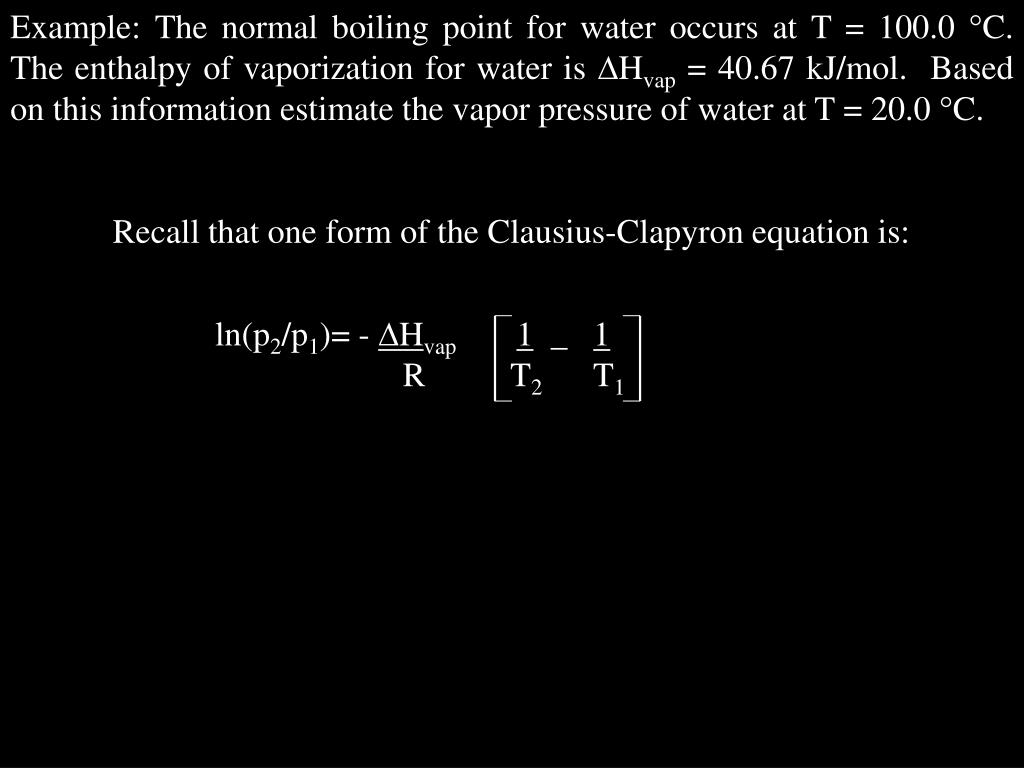 Example: The normal boiling point for water occurs at T = 100.0 °C. The enthalpy of vaporization for water is $\Delta H_{vap}$ = 40.67 kJ/mol. Based on this information estimate the vapor pressure of water at T = 20.0 °C.

Recall that one form of the Clausius-Clapyron equation is:

$\ln(p_2/p_1) = -\frac{\Delta H_{vap}}{R}\left[\frac{1}{T_2} - \frac{1}{T_1}\right]$